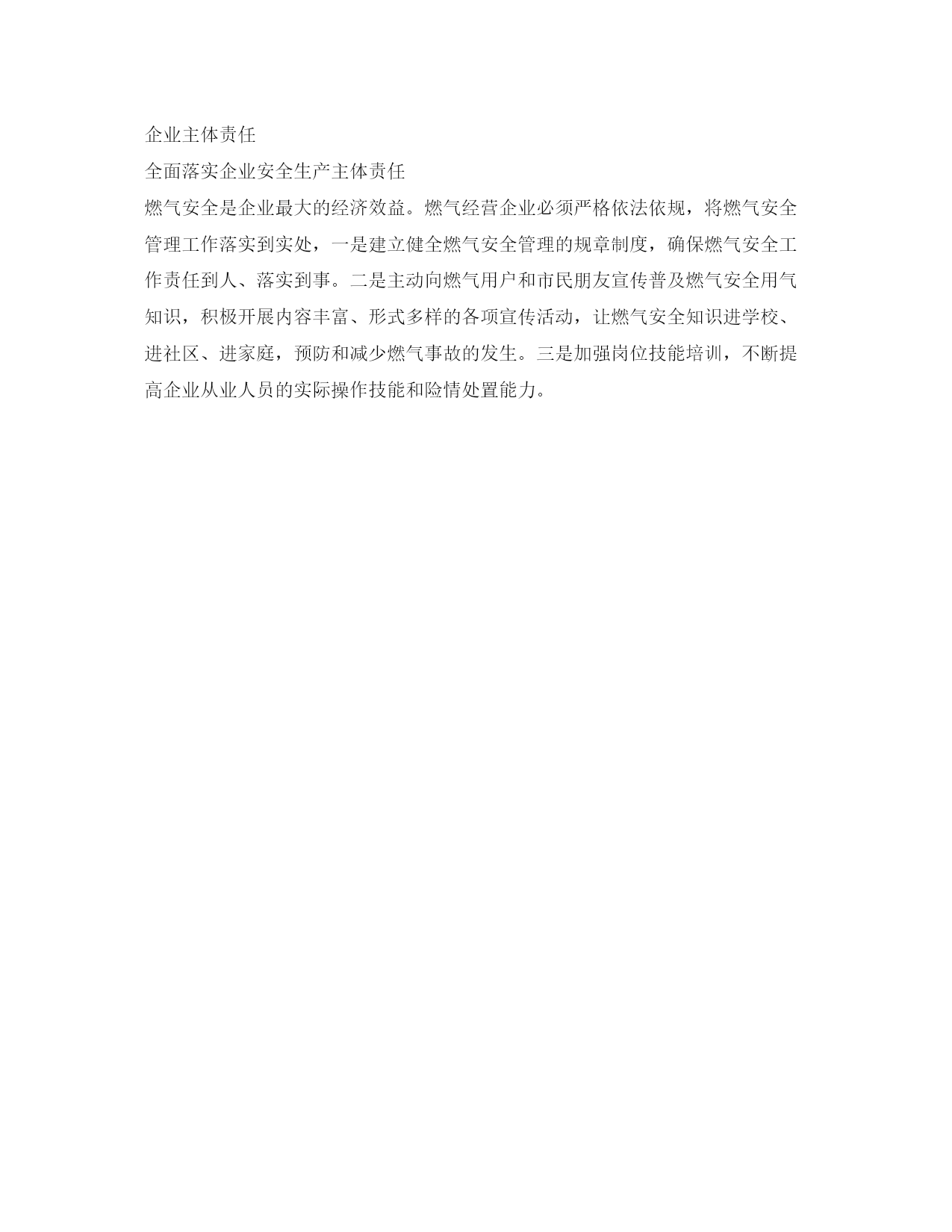 企业主体责任

全面落实企业安全生产主体责任

燃气安全是企业最大的经济效益。燃气经营企业必须严格依法依规，将燃气安全管理工作落实到实处，一是建立健全燃气安全管理的规章制度，确保燃气安全工作责任到人、落实到事。二是主动向燃气用户和市民朋友宣传普及燃气安全用气知识，积极开展内容丰富、形式多样的各项宣传活动，让燃气安全知识进学校、进社区、进家庭，预防和减少燃气事故的发生。三是加强岗位技能培训，不断提高企业从业人员的实际操作技能和险情处置能力。